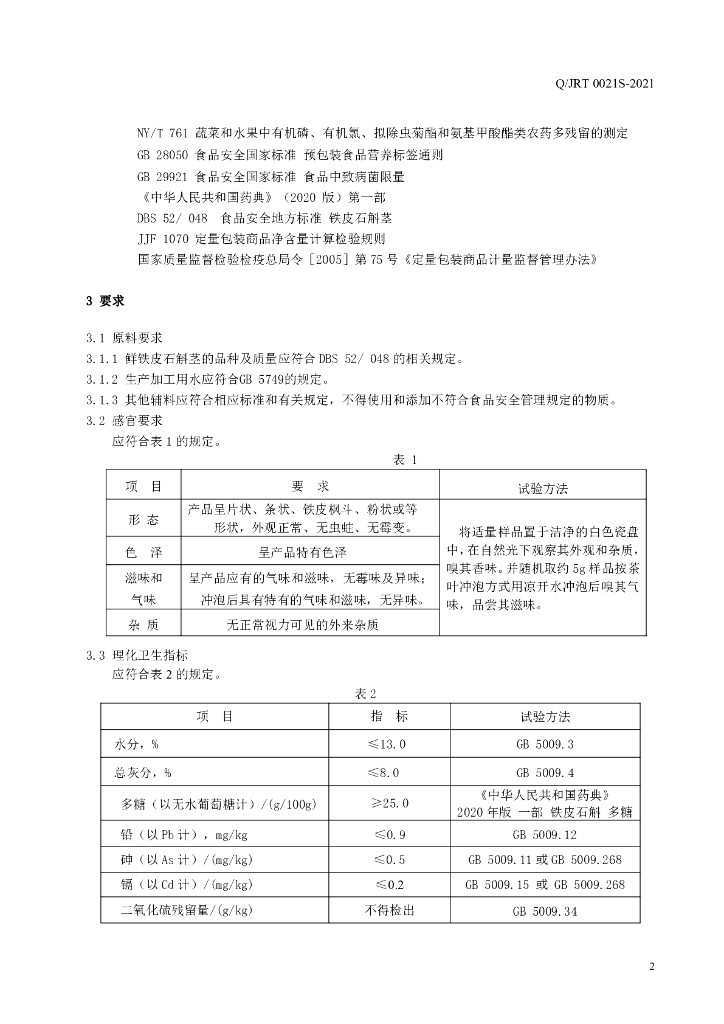 Q/JRT 0021S-2021

NY/T 761 蔬菜和水果中有机磷、有机氯、拟除虫菊酯和氨基甲酸酯类农药多残留的测定
GB 28050 食品安全国家标准 预包装食品营养标签通则
GB 29921 食品安全国家标准 食品中致病菌限量
《中华人民共和国药典》（2020 版）第一部
DBS 52/ 048 食品安全地方标准 铁皮石斛茎
JJF 1070 定量包装商品净含量计算检验规则
国家质量监督检验检疫总局令［2005］第 75 号《定量包装商品计量监督管理办法》

3 要求

3.1 原料要求
3.1.1 鲜铁皮石斛茎的品种及质量应符合 DBS 52/ 048 的相关规定。
3.1.2 生产加工用水应符合GB 5749的规定。
3.1.3 其他辅料应符合相应标准和有关规定，不得使用和添加不符合食品安全管理规定的物质。
3.2 感官要求
应符合表 1 的规定。

表 1

| 项 目 | 要 求 | 试验方法 |
|---|---|---|
| 形 态 | 产品呈片状、条状、铁皮枫斗、粉状或等形状，外观正常、无虫蛀、无霉变。 | 将适量样品置于洁净的白色瓷盘中，在自然光下观察其外观和杂质，嗅其香味。并随机取约 5g 样品按茶叶冲泡方式用凉开水冲泡后嗅其气味，品尝其滋味。 |
| 色 泽 | 呈产品特有色泽 | |
| 滋味和气味 | 呈产品应有的气味和滋味，无霉味及异味；冲泡后具有特有的气味和滋味，无异味。 | |
| 杂 质 | 无正常视力可见的外来杂质 | |

3.3 理化卫生指标
应符合表 2 的规定。

表 2

| 项 目 | 指 标 | 试验方法 |
|---|---|---|
| 水分，% | ≤13.0 | GB 5009.3 |
| 总灰分，% | ≤8.0 | GB 5009.4 |
| 多糖（以无水葡萄糖计）/(g/100g) | ≥25.0 | 《中华人民共和国药典》2020 年版 一部 铁皮石斛 多糖 |
| 铅（以 Pb 计），mg/kg | ≤0.9 | GB 5009.12 |
| 砷（以 As 计）/(mg/kg) | ≤0.5 | GB 5009.11 或 GB 5009.268 |
| 镉（以 Cd 计）/(mg/kg) | ≤0.2 | GB 5009.15 或 GB 5009.268 |
| 二氧化硫残留量/(g/kg) | 不得检出 | GB 5009.34 |

2